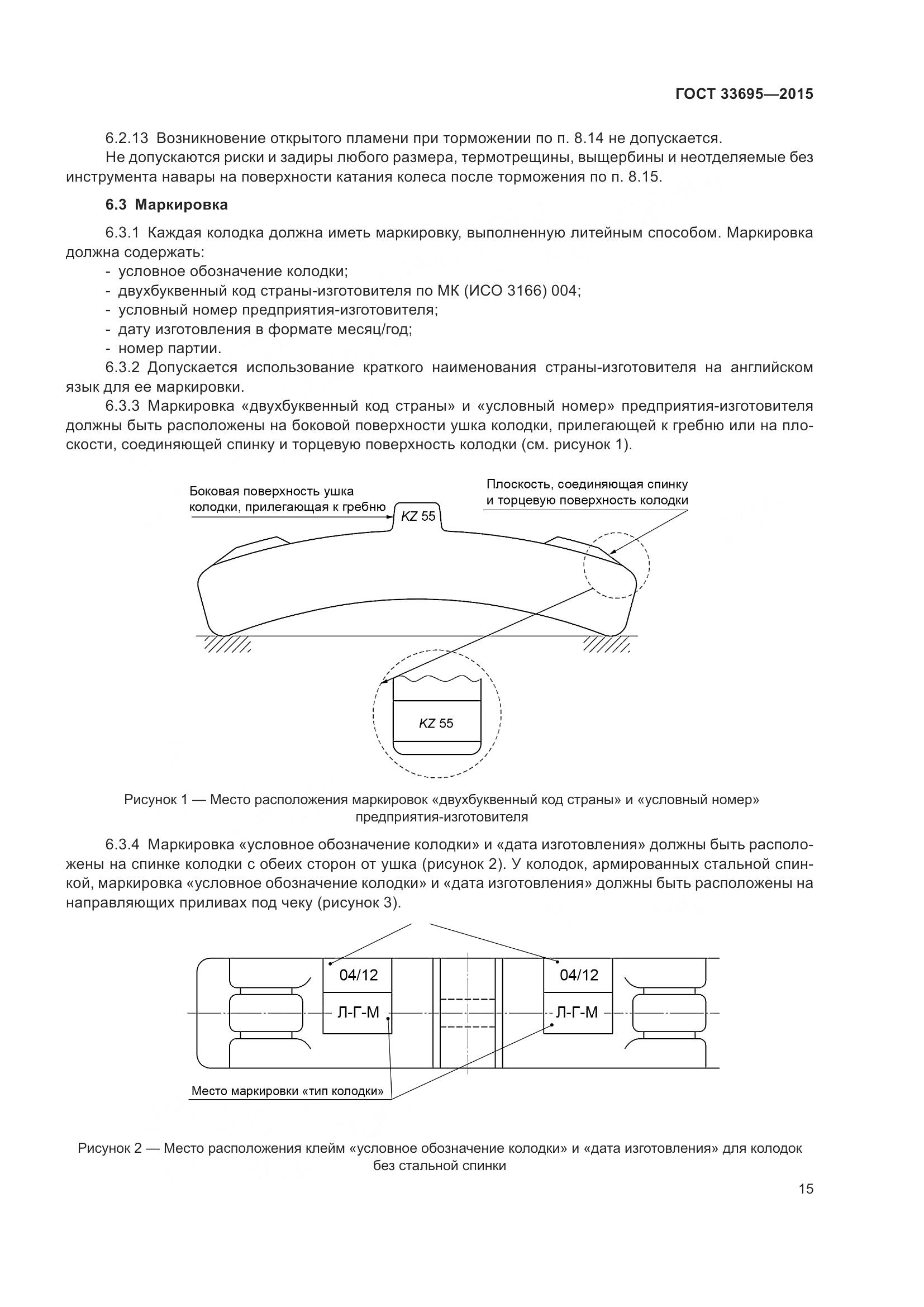 ГОСТ 33695—2015

6.2.13 Возникновение открытого пламени при торможении по п. 8.14 не допускается.
Не допускаются риски и задиры любого размера, термотрещины, выщербины и неотделяемые без инструмента навары на поверхности катания колеса после торможения по п. 8.15.

6.3 Маркировка

6.3.1 Каждая колодка должна иметь маркировку, выполненную литейным способом. Маркировка должна содержать:
- условное обозначение колодки;
- двухбуквенный код страны-изготовителя по МК (ИСО 3166) 004;
- условный номер предприятия-изготовителя;
- дату изготовления в формате месяц/год;
- номер партии.
6.3.2 Допускается использование краткого наименования страны-изготовителя на английском язык для ее маркировки.
6.3.3 Маркировка «двухбуквенный код страны» и «условный номер» предприятия-изготовителя должны быть расположены на боковой поверхности ушка колодки, прилегающей к гребню или на плоскости, соединяющей спинку и торцевую поверхность колодки (см. рисунок 1).

Боковая поверхность ушка колодки, прилегающая к гребню

KZ 55

Плоскость, соединяющая спинку и торцевую поверхность колодки

KZ 55

Рисунок 1 — Место расположения маркировок «двухбуквенный код страны» и «условный номер» предприятия-изготовителя

6.3.4 Маркировка «условное обозначение колодки» и «дата изготовления» должны быть расположены на спинке колодки с обеих сторон от ушка (рисунок 2). У колодок, армированных стальной спинкой, маркировка «условное обозначение колодки» и «дата изготовления» должны быть расположены на направляющих приливах под чеку (рисунок 3).

04/12

Л-Г-М

04/12

Л-Г-М

Место маркировки «тип колодки»

Рисунок 2 — Место расположения клейм «условное обозначение колодки» и «дата изготовления» для колодок без стальной спинки

15